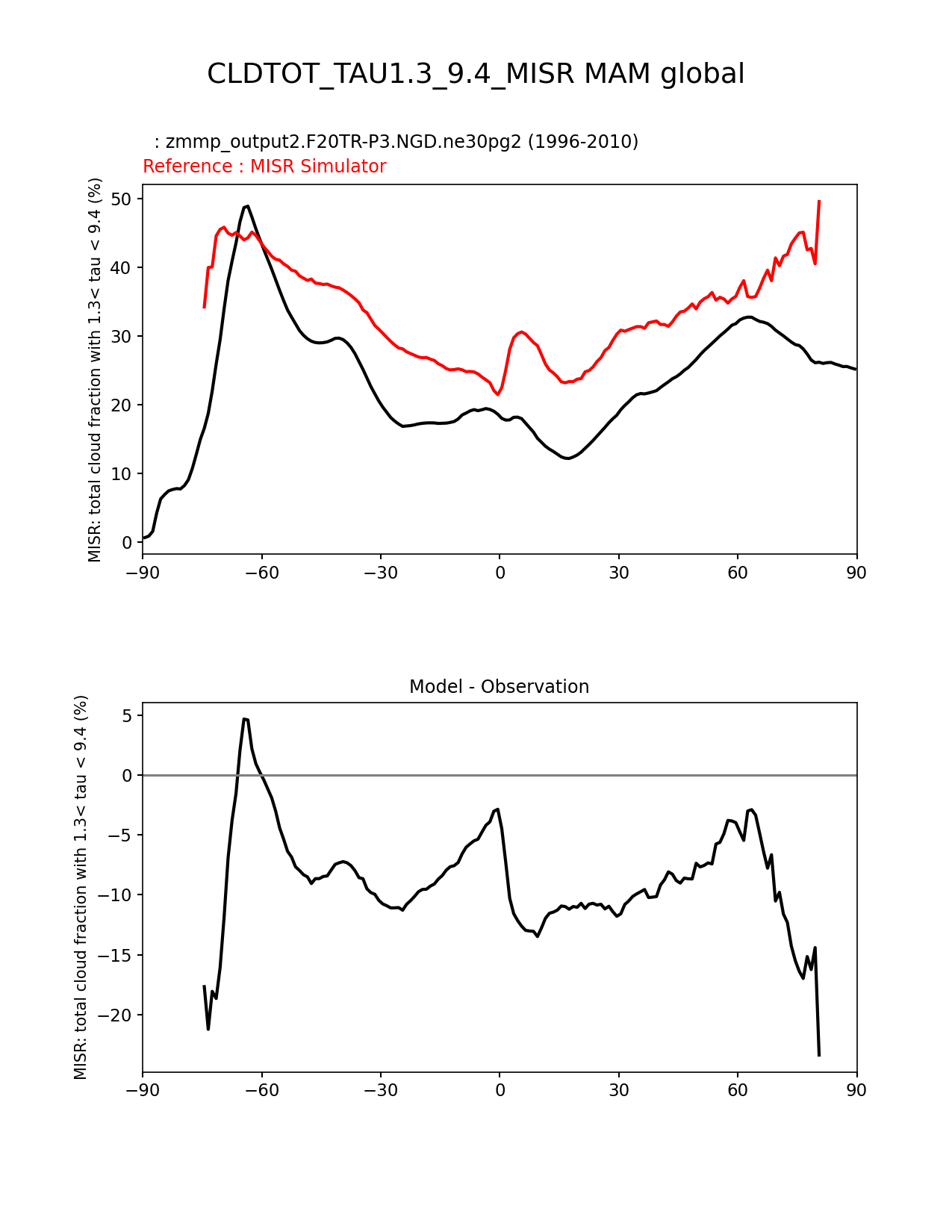 CLDTOT_TAU1.3_9.4_MISR MAM global

: zmmp_output2.F20TR-P3.NGD.ne30pg2 (1996-2010)
Reference : MISR Simulator

MISR: total cloud fraction with 1.3< tau < 9.4 (%)

50
40
30
20
10
0

−90 −60 −30 0 30 60 90

Model - Observation

MISR: total cloud fraction with 1.3< tau < 9.4 (%)

5
0
−5
−10
−15
−20

−90 −60 −30 0 30 60 90